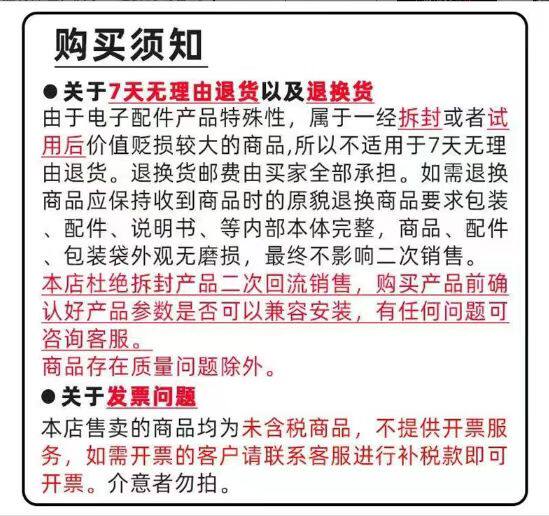 购买须知

• 关于7天无理由退货以及退换货

由于电子配件产品特殊性，属于一经拆封或者试用后价值贬损较大的商品,所以不适用于7天无理由退货。退换货邮费由买家全部承担。如需退换商品应保持收到商品时的原貌退换商品要求包装、配件、说明书、等内部本体完整，商品、配件、包装袋外观无磨损，最终不影响二次销售。

本店杜绝拆封产品二次回流销售，购买产品前确认好产品参数是否可以兼容安装，有任何问题可咨询客服。

商品存在质量问题除外。

• 关于发票问题

本店售卖的商品均为未含税商品，不提供开票服务，如需开票的客户请联系客服进行补税款即可开票。介意者勿拍。